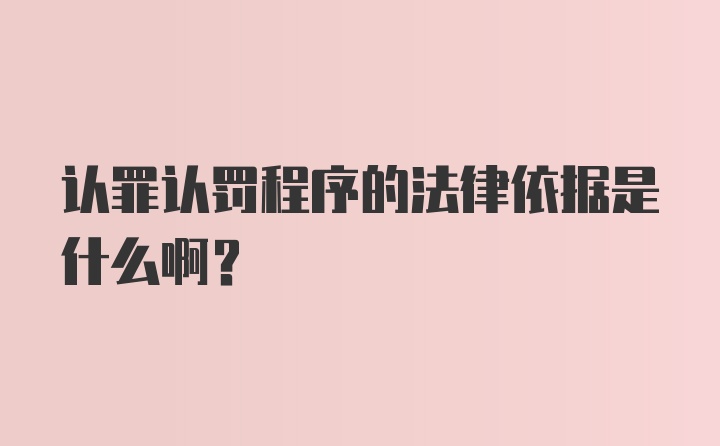 认罪认罚程序的法律依据是什么啊？